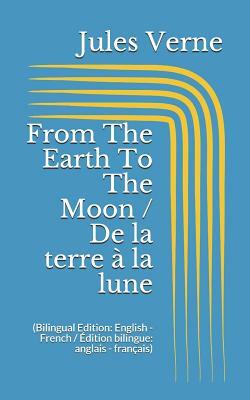 Jules Verne

From The Earth To The Moon / De la terre à la lune

(Bilingual Edition: English - French / Édition bilingue: anglais - français)